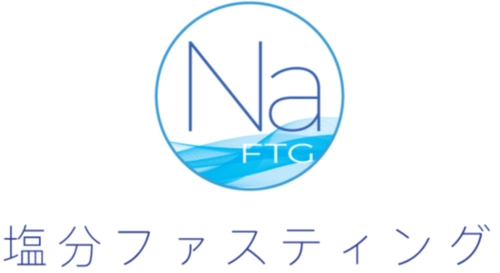 Na
FTG
塩分ファスティング